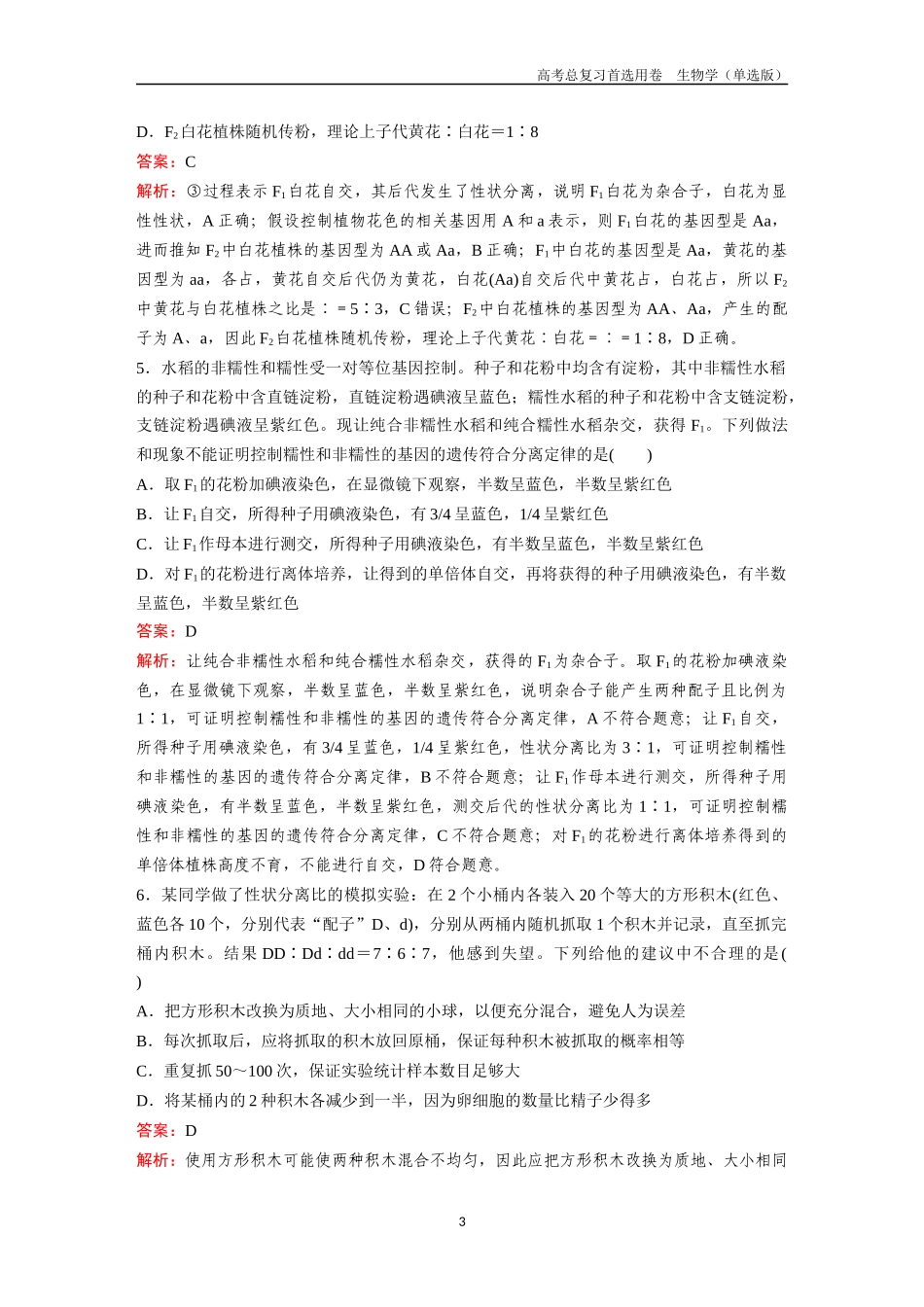 高考总复习首选用卷　生物学（单选版）

D．$F_2$白花植株随机传粉，理论上子代黄花∶白花＝1∶8

答案：C

解析：③过程表示$F_1$白花自交，其后代发生了性状分离，说明$F_1$白花为杂合子，白花为显性性状，A正确；假设控制植物花色的相关基因用A和a表示，则$F_1$白花的基因型是Aa，进而推知$F_2$中白花植株的基因型为AA或Aa，B正确；$F_1$中白花的基因型是Aa，黄花的基因型为aa，各占，黄花自交后代仍为黄花，白花(Aa)自交后代中黄花占，白花占，所以$F_2$中黄花与白花植株之比是∶＝5∶3，C错误；$F_2$中白花植株的基因型为AA、Aa，产生的配子为A、a，因此$F_2$白花植株随机传粉，理论上子代黄花∶白花＝∶＝1∶8，D正确。

5．水稻的非糯性和糯性受一对等位基因控制。种子和花粉中均含有淀粉，其中非糯性水稻的种子和花粉中含直链淀粉，直链淀粉遇碘液呈蓝色；糯性水稻的种子和花粉中含支链淀粉，支链淀粉遇碘液呈紫红色。现让纯合非糯性水稻和纯合糯性水稻杂交，获得$F_1$。下列做法和现象不能证明控制糯性和非糯性的基因的遗传符合分离定律的是(　　)

A．取$F_1$的花粉加碘液染色，在显微镜下观察，半数呈蓝色，半数呈紫红色

B．让$F_1$自交，所得种子用碘液染色，有3/4呈蓝色，1/4呈紫红色

C．让$F_1$作母本进行测交，所得种子用碘液染色，有半数呈蓝色，半数呈紫红色

D．对$F_1$的花粉进行离体培养，让得到的单倍体自交，再将获得的种子用碘液染色，有半数呈蓝色，半数呈紫红色

答案：D

解析：让纯合非糯性水稻和纯合糯性水稻杂交，获得的$F_1$为杂合子。取$F_1$的花粉加碘液染色，在显微镜下观察，半数呈蓝色，半数呈紫红色，说明杂合子能产生两种配子且比例为1∶1，可证明控制糯性和非糯性的基因的遗传符合分离定律，A不符合题意；让$F_1$自交，所得种子用碘液染色，有3/4呈蓝色，1/4呈紫红色，性状分离比为3∶1，可证明控制糯性和非糯性的基因的遗传符合分离定律，B不符合题意；让$F_1$作母本进行测交，所得种子用碘液染色，有半数呈蓝色，半数呈紫红色，测交后代的性状分离比为1∶1，可证明控制糯性和非糯性的基因的遗传符合分离定律，C不符合题意；对$F_1$的花粉进行离体培养得到的单倍体植株高度不育，不能进行自交，D符合题意。

6．某同学做了性状分离比的模拟实验：在2个小桶内各装入20个等大的方形积木(红色、蓝色各10个，分别代表“配子”D、d)，分别从两桶内随机抓取1个积木并记录，直至抓完桶内积木。结果DD∶Dd∶dd＝7∶6∶7，他感到失望。下列给他的建议中不合理的是(　　)

A．把方形积木改换为质地、大小相同的小球，以便充分混合，避免人为误差

B．每次抓取后，应将抓取的积木放回原桶，保证每种积木被抓取的概率相等

C．重复抓50～100次，保证实验统计样本数目足够大

D．将某桶内的2种积木各减少到一半，因为卵细胞的数量比精子少得多

答案：D

解析：使用方形积木可能使两种积木混合不均匀，因此应把方形积木改换为质地、大小相同

3